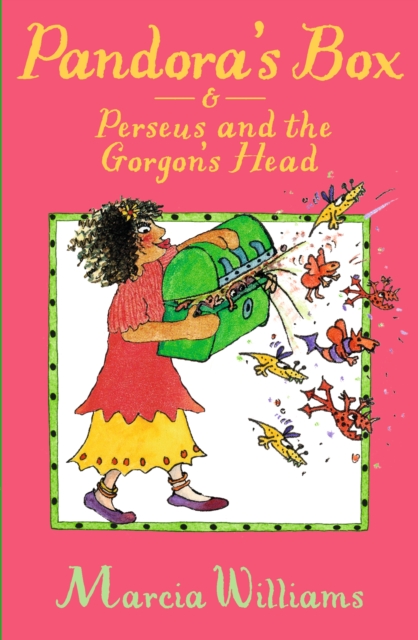 Pandora's Box
&
Perseus and the Gorgon's Head

Marcia Williams